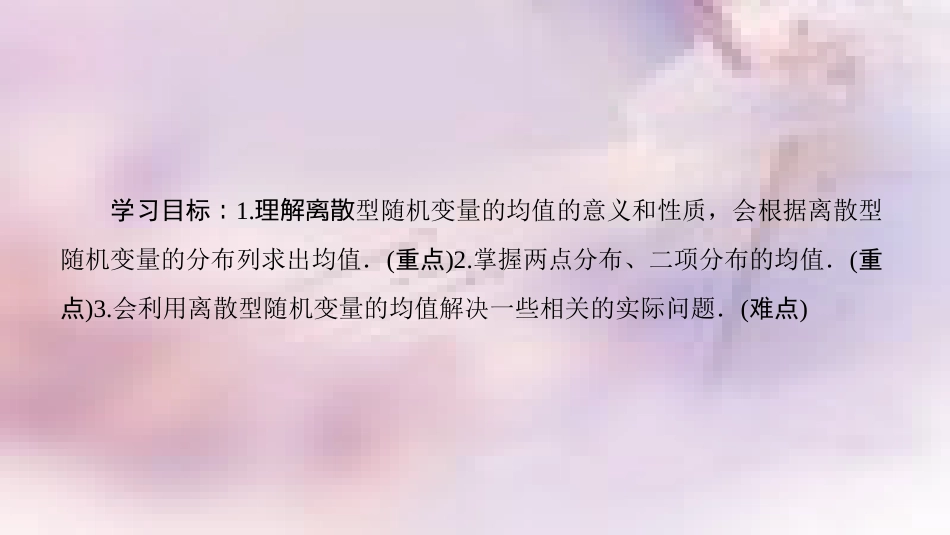 学习目标：1.理解离散型随机变量的均值的意义和性质，会根据离散型随机变量的分布列求出均值．(重点)2.掌握两点分布、二项分布的均值．(重点)3.会利用离散型随机变量的均值解决一些相关的实际问题．(难点)